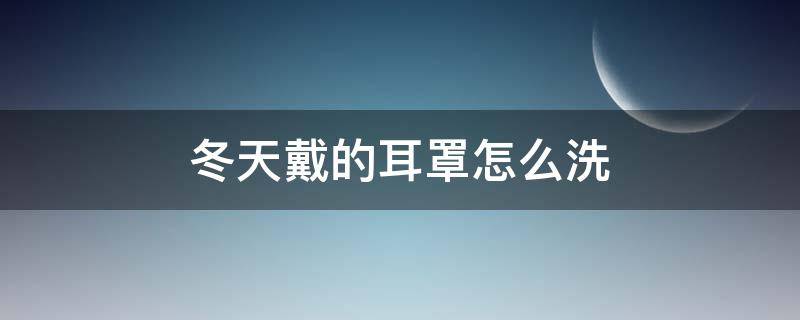 冬天戴的耳罩怎么洗